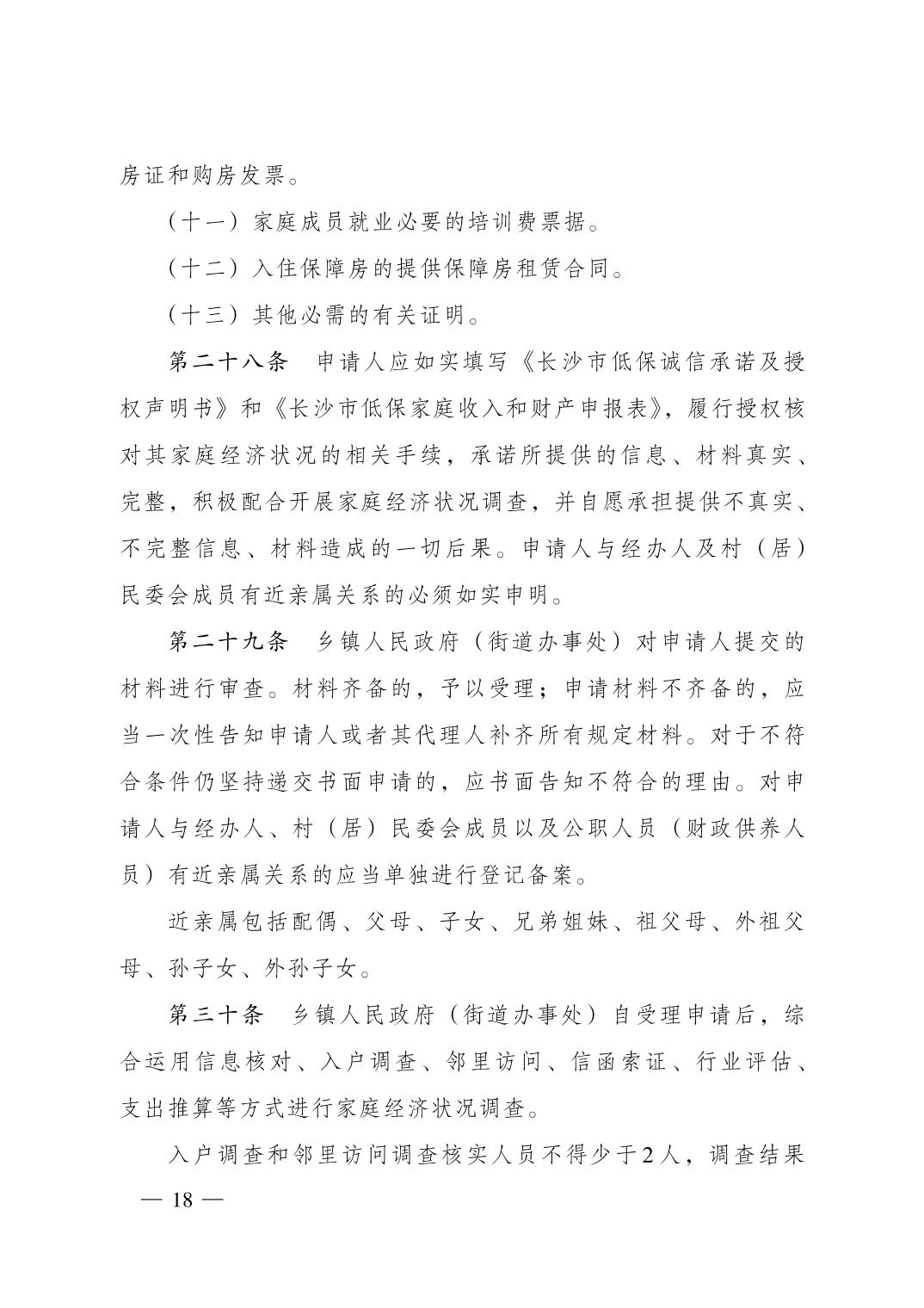 房证和购房发票。

（十一）家庭成员就业必要的培训费票据。

（十二）入住保障房的提供保障房租赁合同。

（十三）其他必需的有关证明。

第二十八条　申请人应如实填写《长沙市低保诚信承诺及授权声明书》和《长沙市低保家庭收入和财产申报表》，履行授权核对其家庭经济状况的相关手续，承诺所提供的信息、材料真实、完整，积极配合开展家庭经济状况调查，并自愿承担提供不真实、不完整信息、材料造成的一切后果。申请人与经办人及村（居）民委会成员有近亲属关系的必须如实申明。

第二十九条　乡镇人民政府（街道办事处）对申请人提交的材料进行审查。材料齐备的，予以受理；申请材料不齐备的，应当一次性告知申请人或者其代理人补齐所有规定材料。对于不符合条件仍坚持递交书面申请的，应书面告知不符合的理由。对申请人与经办人、村（居）民委会成员以及公职人员（财政供养人员）有近亲属关系的应当单独进行登记备案。

近亲属包括配偶、父母、子女、兄弟姐妹、祖父母、外祖父母、孙子女、外孙子女。

第三十条　乡镇人民政府（街道办事处）自受理申请后，综合运用信息核对、入户调查、邻里访问、信函索证、行业评估、支出推算等方式进行家庭经济状况调查。

入户调查和邻里访问调查核实人员不得少于2人，调查结果

— 18 —